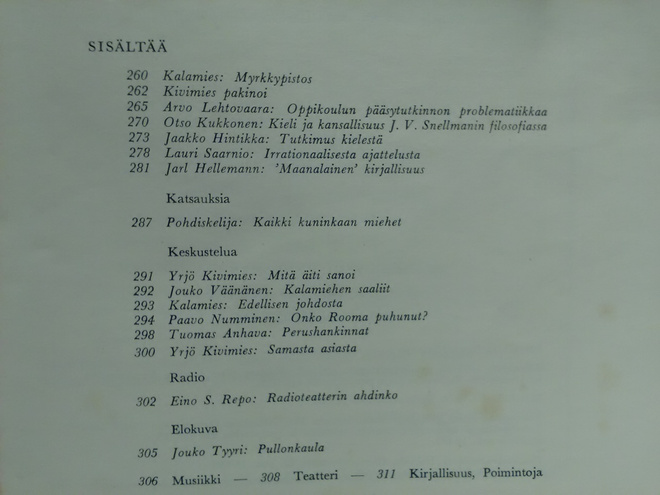 SISÄLTÄÄ

260 Kalamies: Myrkkypistos
262 Kivimies pakinoi
265 Arvo Lehtovaara: Oppikoulun pääsytutkinnon problematiikkaa
270 Otso Kukkonen: Kieli ja kansallisuus J. V. Snellmanin filosofiassa
273 Jaakko Hintikka: Tutkimus kielestä
278 Lauri Saarnio: Irrationaalisesta ajattelusta
281 Jarl Hellemann: 'Maanalainen' kirjallisuus

Katsauksia

287 Pohdiskelija: Kaikki kuninkaan miehet

Keskustelua

291 Yrjö Kivimies: Mitä äiti sanoi
292 Jouko Väänänen: Kalamiehen saaliit
293 Kalamies: Edellisen johdosta
294 Paavo Numminen: Onko Rooma puhunut?
298 Tuomas Anhava: Perushankinnat
300 Yrjö Kivimies: Samasta asiasta

Radio

302 Eino S. Repo: Radioteatterin ahdinko

Elokuva

305 Jouko Tyyri: Pullonkaula

306 Musiikki — 308 Teatteri — 311 Kirjallisuus, Poimintoja